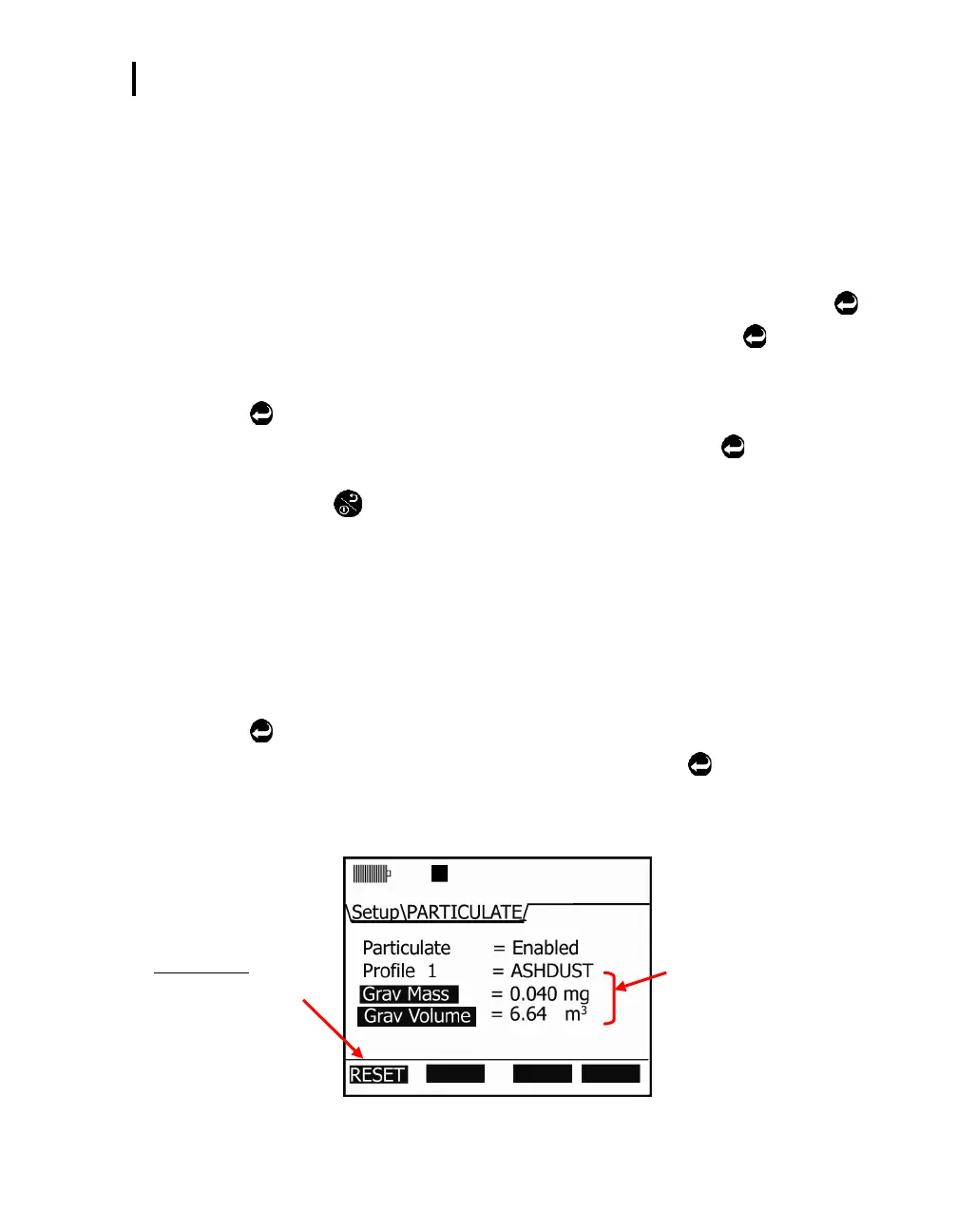 \Setup\PARTICULATE/

Particulate = Enabled
Profile 1 = ASHDUST
Grav Mass = 0.040 mg
Grav Volume = 6.64 $m^3$

RESET